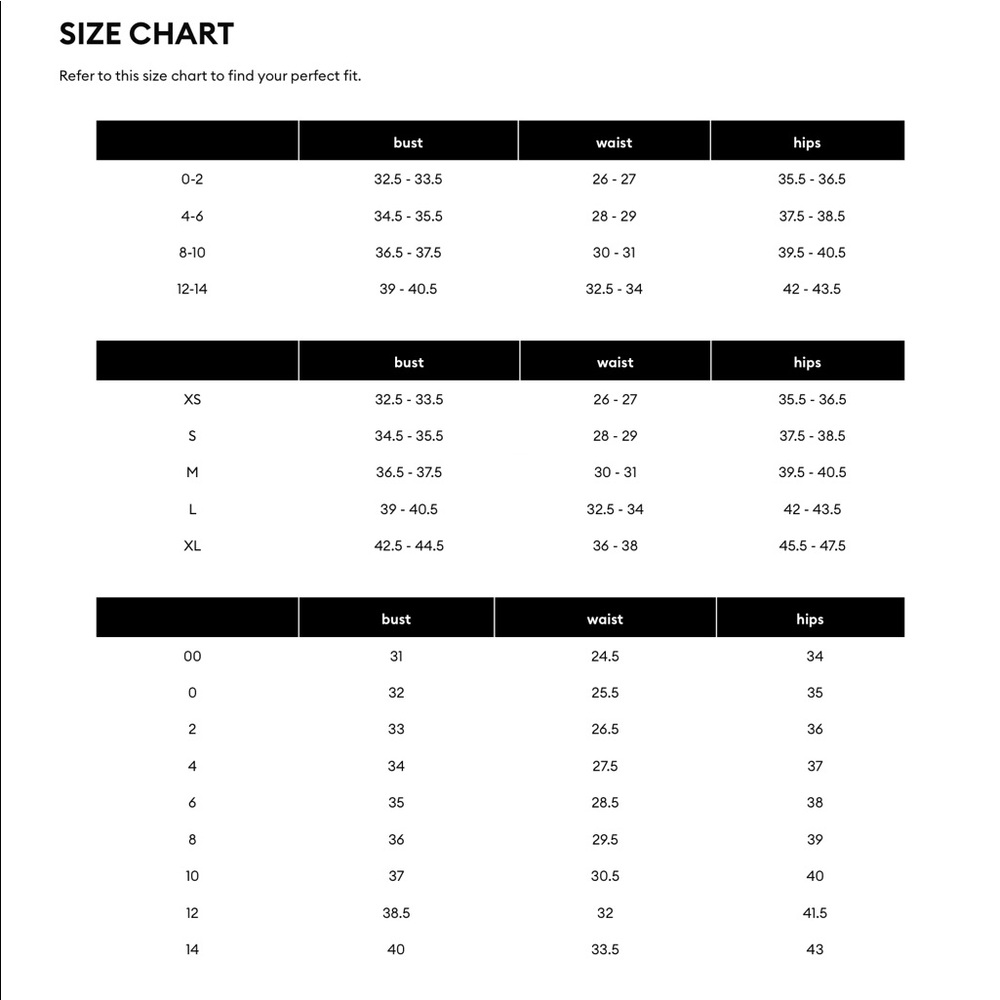 SIZE CHART

Refer to this size chart to find your perfect fit.

|  | bust | waist | hips |
|---|---|---|---|
| 0-2 | 32.5 - 33.5 | 26 - 27 | 35.5 - 36.5 |
| 4-6 | 34.5 - 35.5 | 28 - 29 | 37.5 - 38.5 |
| 8-10 | 36.5 - 37.5 | 30 - 31 | 39.5 - 40.5 |
| 12-14 | 39 - 40.5 | 32.5 - 34 | 42 - 43.5 |

|  | bust | waist | hips |
|---|---|---|---|
| XS | 32.5 - 33.5 | 26 - 27 | 35.5 - 36.5 |
| S | 34.5 - 35.5 | 28 - 29 | 37.5 - 38.5 |
| M | 36.5 - 37.5 | 30 - 31 | 39.5 - 40.5 |
| L | 39 - 40.5 | 32.5 - 34 | 42 - 43.5 |
| XL | 42.5 - 44.5 | 36 - 38 | 45.5 - 47.5 |

|  | bust | waist | hips |
|---|---|---|---|
| 00 | 31 | 24.5 | 34 |
| 0 | 32 | 25.5 | 35 |
| 2 | 33 | 26.5 | 36 |
| 4 | 34 | 27.5 | 37 |
| 6 | 35 | 28.5 | 38 |
| 8 | 36 | 29.5 | 39 |
| 10 | 37 | 30.5 | 40 |
| 12 | 38.5 | 32 | 41.5 |
| 14 | 40 | 33.5 | 43 |